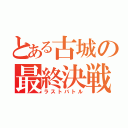 とある古城の
最終決戦
ラストバトル